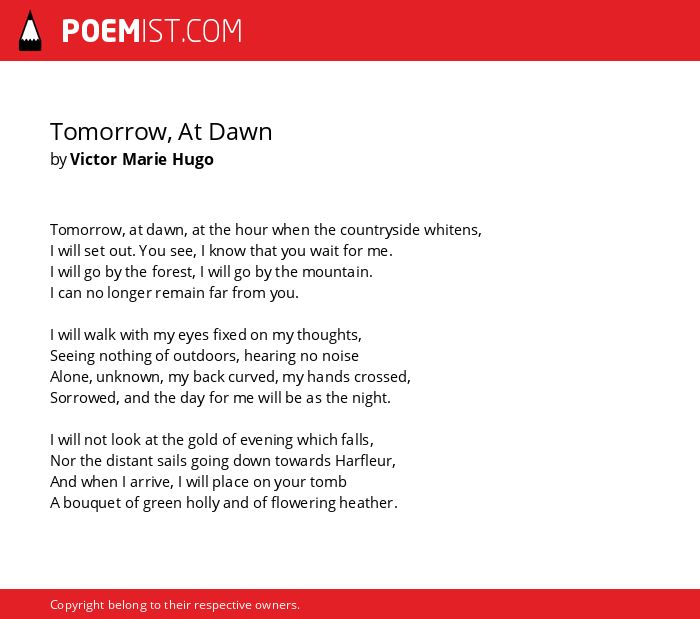 POEMIST.COM

Tomorrow, At Dawn
by Victor Marie Hugo

Tomorrow, at dawn, at the hour when the countryside whitens,
I will set out. You see, I know that you wait for me.
I will go by the forest, I will go by the mountain.
I can no longer remain far from you.

I will walk with my eyes fixed on my thoughts,
Seeing nothing of outdoors, hearing no noise
Alone, unknown, my back curved, my hands crossed,
Sorrowed, and the day for me will be as the night.

I will not look at the gold of evening which falls,
Nor the distant sails going down towards Harfleur,
And when I arrive, I will place on your tomb
A bouquet of green holly and of flowering heather.

Copyright belong to their respective owners.